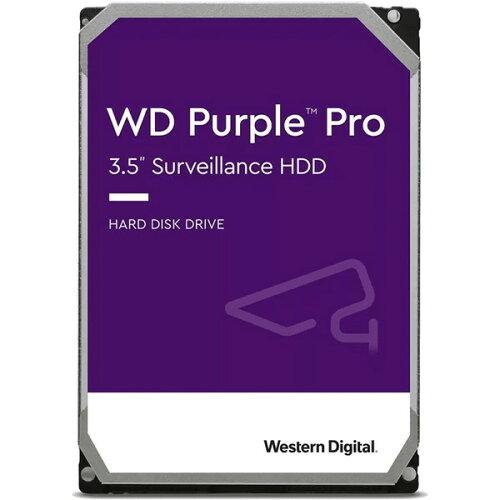 WD Purple™ Pro
3.5" Surveillance HDD

HARD DISK DRIVE

Western Digital.